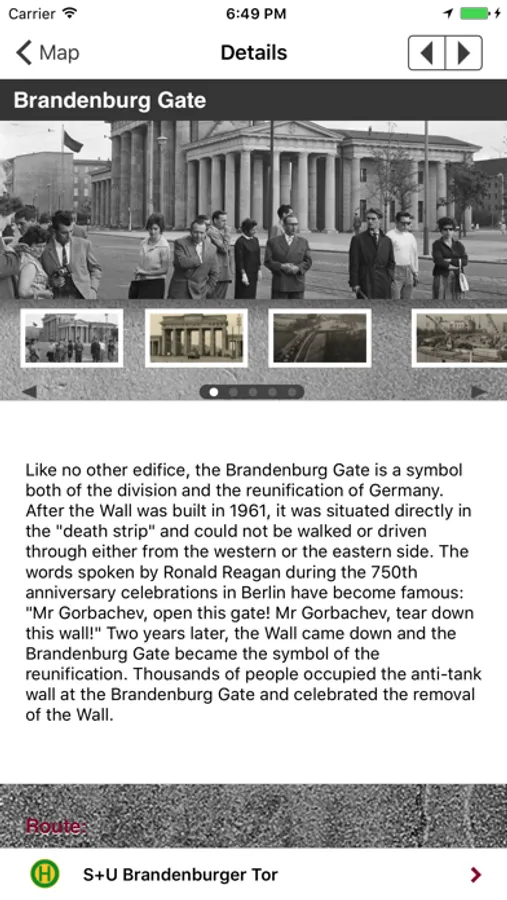 Carrier 6:49 PM

Map Details

Brandenburg Gate

Like no other edifice, the Brandenburg Gate is a symbol both of the division and the reunification of Germany. After the Wall was built in 1961, it was situated directly in the "death strip" and could not be walked or driven through either from the western or the eastern side. The words spoken by Ronald Reagan during the 750th anniversary celebrations in Berlin have become famous: "Mr Gorbachev, open this gate! Mr Gorbachev, tear down this wall!" Two years later, the Wall came down and the Brandenburg Gate became the symbol of the reunification. Thousands of people occupied the anti-tank wall at the Brandenburg Gate and celebrated the removal of the Wall.

Route:

H S+U Brandenburger Tor